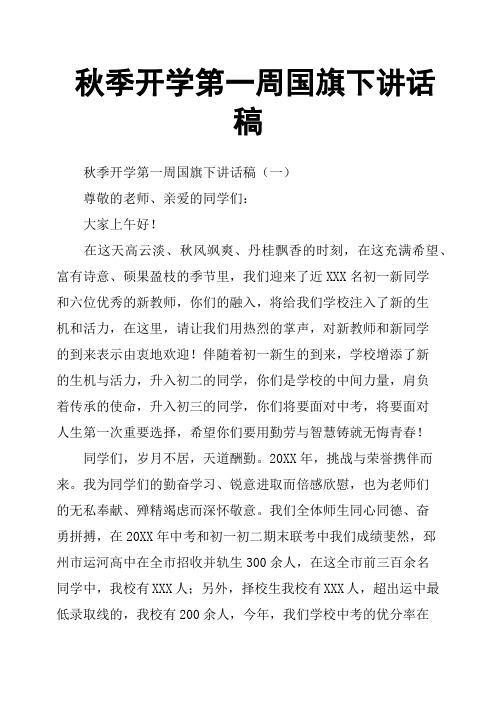 秋季开学第一周国旗下讲话稿

秋季开学第一周国旗下讲话稿（一）

尊敬的老师、亲爱的同学们：

大家上午好！

在这天高云淡、秋风飒爽、丹桂飘香的时刻，在这充满希望、富有诗意、硕果盈枝的季节里，我们迎来了近XXX名初一新同学和六位优秀的新教师，你们的融入，将给我们学校注入了新的生机和活力，在这里，请让我们用热烈的掌声，对新教师和新同学的到来表示由衷地欢迎！伴随着初一新生的到来，学校增添了新的生机与活力，升入初二的同学，你们是学校的中间力量，肩负着传承的使命，升入初三的同学，你们将要面对中考，将要面对人生第一次重要选择，希望你们要用勤劳与智慧铸就无悔青春！

同学们，岁月不居，天道酬勤。20XX年，挑战与荣誉携伴而来。我为同学们的勤奋学习、锐意进取而倍感欣慰，也为老师们的无私奉献、殚精竭虑而深怀敬意。我们全体师生同心同德、奋勇拼搏，在20XX年中考和初一初二期末联考中我们成绩斐然，邳州市运河高中在全市招收并轨生300余人，在这全市前三百余名同学中，我校有XXX人；另外，择校生我校有XXX人，超出运中最低录取线的，我校有200余人，今年，我们学校中考的优分率在